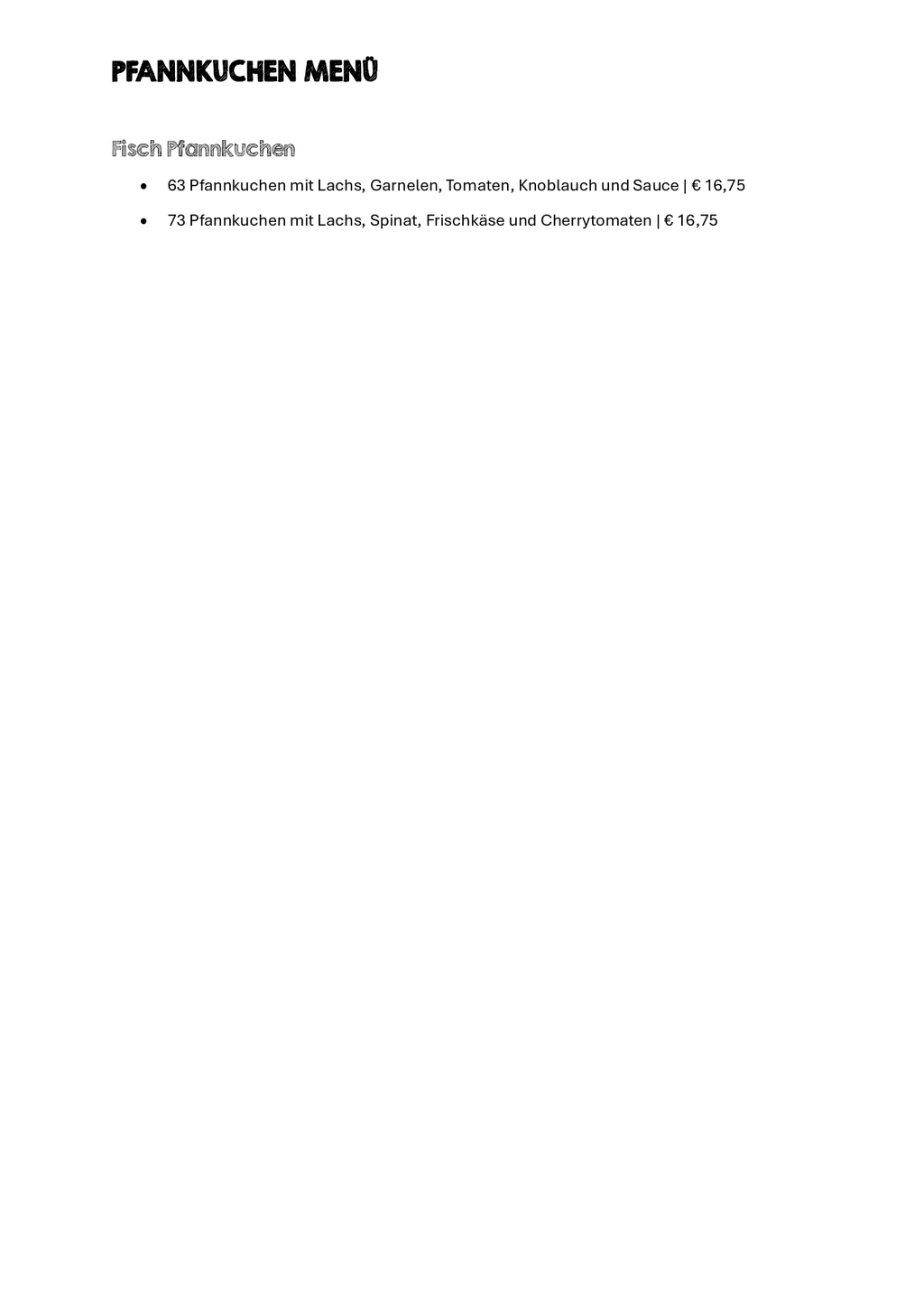 PFANNKUCHEN MENÜ

Fisch Pfannkuchen

• 63 Pfannkuchen mit Lachs, Garnelen, Tomaten, Knoblauch und Sauce | € 16,75
• 73 Pfannkuchen mit Lachs, Spinat, Frischkäse und Cherrytomaten | € 16,75